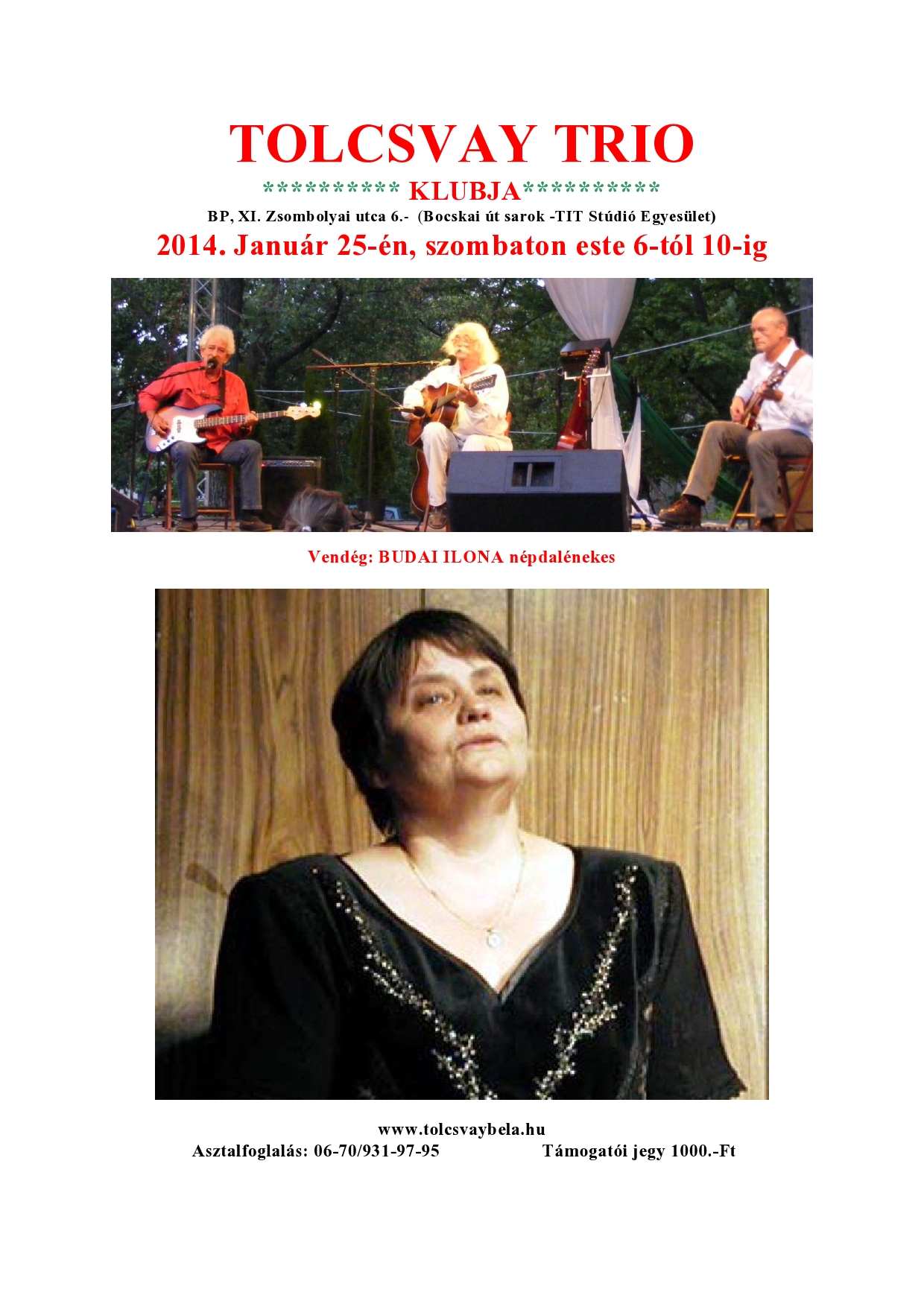 TOLCSVAY TRIO

********** KLUBJA**********

BP, XI. Zsombolyai utca 6.- (Bocskai út sarok -TIT Stúdió Egyesület)

2014. Január 25-én, szombaton este 6-tól 10-ig

Vendég: BUDAI ILONA népdalénekes

www.tolcsvaybela.hu

Asztalfoglalás: 06-70/931-97-95 Támogatói jegy 1000.-Ft